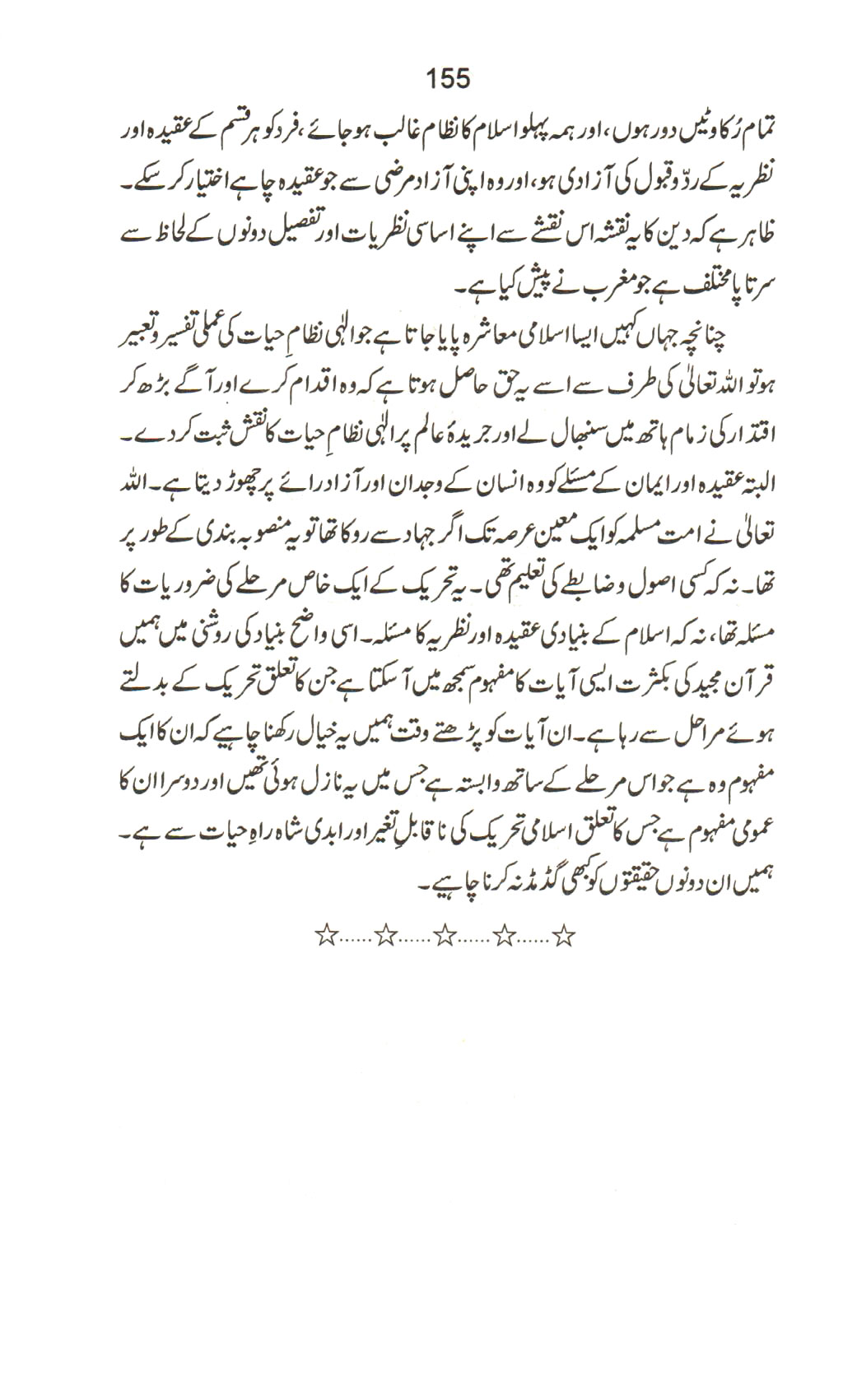 155

تمام رُکاوٹیں دور ہوں، اور ہمہ پہلو اسلام کا نظام غالب ہو جائے، فرد کو ہر قسم کے عقیدہ اور نظریہ کے ردّ و قبول کی آزادی ہو، اور وہ اپنی آزاد مرضی سے جو عقیدہ چاہے اختیار کر سکے۔ ظاہر ہے کہ دین کا یہ نقشہ اس نقشے سے اپنے اساسی نظریات اور تفصیل دونوں کے لحاظ سے سرتاپا مختلف ہے جو مغرب نے پیش کیا ہے۔

چنانچہ جہاں کہیں ایسا اسلامی معاشرہ پایا جاتا ہے جو الٰہی نظامِ حیات کی عملی تفسیر و تعبیر ہو تو اللہ تعالیٰ کی طرف سے اسے یہ حق حاصل ہوتا ہے کہ وہ اقدام کرے اور آگے بڑھ کر اقتدار کی زمام ہاتھ میں سنبھال لے اور جریدۂ عالم پر الٰہی نظامِ حیات کا نقش ثبت کر دے۔ البتہ عقیدہ اور ایمان کے مسئلے کو وہ انسان کے وجدان اور آزاد رائے پر چھوڑ دیتا ہے۔ اللہ تعالیٰ نے امت مسلمہ کو ایک معین عرصہ تک اگر جہاد سے روکا تھا تو یہ منصوبہ بندی کے طور پر تھا۔ نہ کہ کسی اصول و ضابطے کی تعلیم تھی۔ یہ تحریک کے ایک خاص مرحلے کی ضروریات کا مسئلہ تھا، نہ کہ اسلام کے بنیادی عقیدہ اور نظریہ کا مسئلہ۔ اسی واضح بنیاد کی روشنی میں ہمیں قرآن مجید کی بکثرت ایسی آیات کا مفہوم سمجھ میں آ سکتا ہے جن کا تعلق تحریک کے بدلتے ہوئے مراحل سے رہا ہے۔ ان آیات کو پڑھتے وقت ہمیں یہ خیال رکھنا چاہیے کہ ان کا ایک مفہوم وہ ہے جو اس مرحلے کے ساتھ وابستہ ہے جس میں یہ نازل ہوئی تھیں اور دوسرا ان کا عمومی مفہوم ہے جس کا تعلق اسلامی تحریک کی ناقابلِ تغیر اور ابدی شاہ راہِ حیات سے ہے۔ ہمیں ان دونوں حقیقتوں کو کبھی گڈمڈ نہ کرنا چاہیے۔

☆......☆......☆......☆......☆